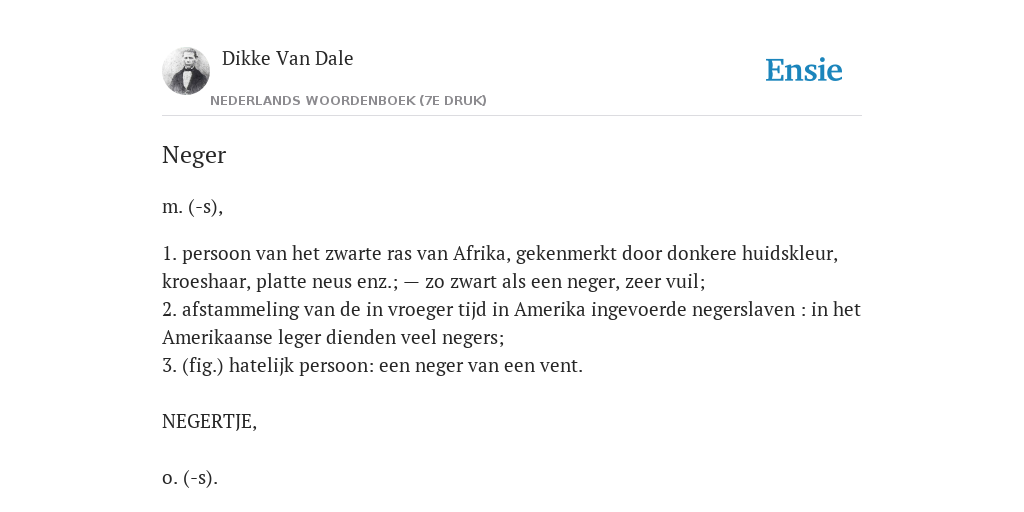 Dikke Van Dale
NEDERLANDS WOORDENBOEK (7E DRUK)

Ensie

Neger

m. (-s),

1. persoon van het zwarte ras van Afrika, gekenmerkt door donkere huidskleur, kroeshaar, platte neus enz.; — zo zwart als een neger, zeer vuil;
2. afstammeling van de in vroeger tijd in Amerika ingevoerde negerslaven : in het Amerikaanse leger dienden veel negers;
3. (fig.) hatelijk persoon: een neger van een vent.

NEGERTJE,

o. (-s).